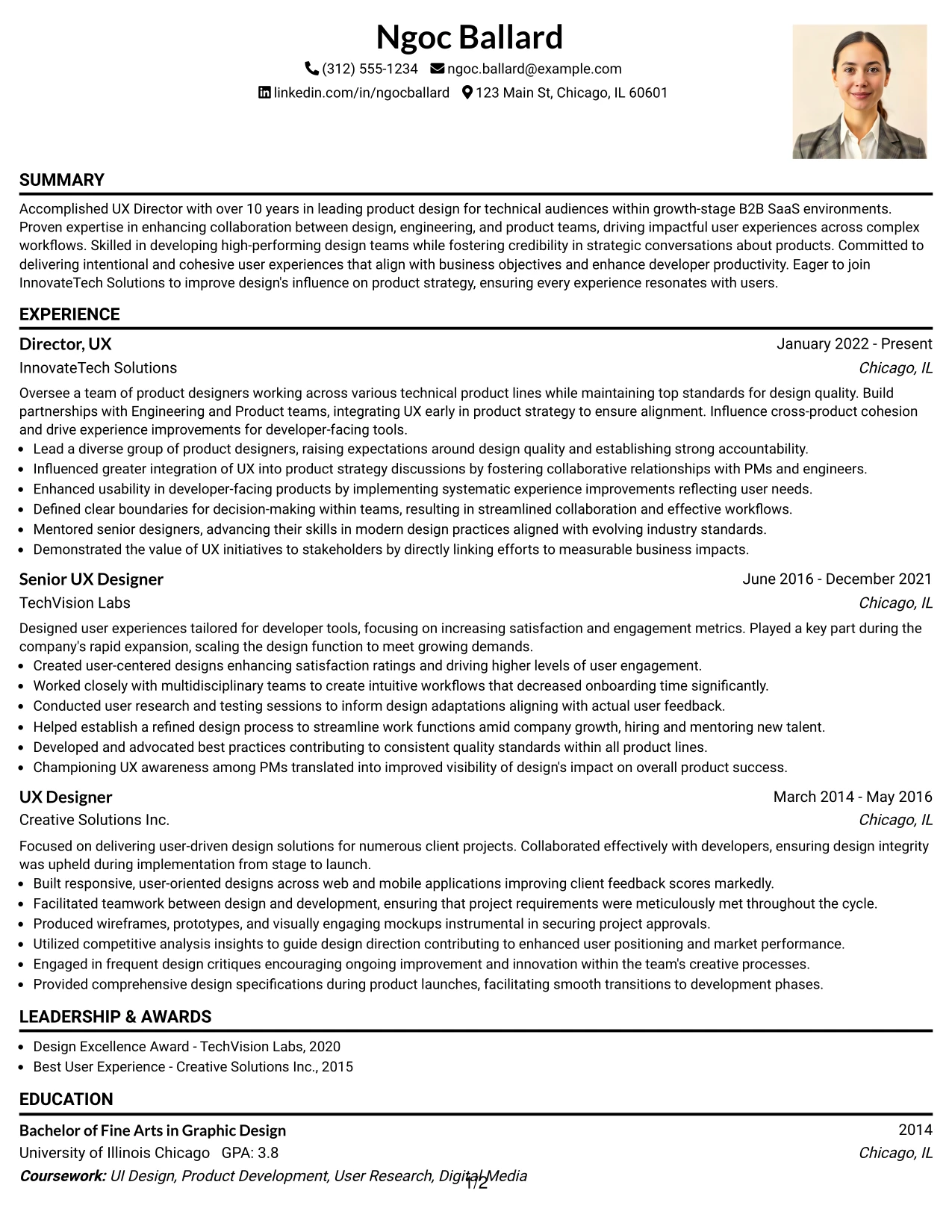 Ngoc Ballard

(312) 555-1234 ngoc.ballard@example.com

linkedin.com/in/ngocballard 123 Main St, Chicago, IL 60601

SUMMARY

Accomplished UX Director with over 10 years in leading product design for technical audiences within growth-stage B2B SaaS environments. Proven expertise in enhancing collaboration between design, engineering, and product teams, driving impactful user experiences across complex workflows. Skilled in developing high-performing design teams while fostering credibility in strategic conversations about products. Committed to delivering intentional and cohesive user experiences that align with business objectives and enhance developer productivity. Eager to join InnovateTech Solutions to improve design's influence on product strategy, ensuring every experience resonates with users.

EXPERIENCE

Director, UX
January 2022 - Present
InnovateTech Solutions
Chicago, IL

Oversee a team of product designers working across various technical product lines while maintaining top standards for design quality. Build partnerships with Engineering and Product teams, integrating UX early in product strategy to ensure alignment. Influence cross-product cohesion and drive experience improvements for developer-facing tools.
• Lead a diverse group of product designers, raising expectations around design quality and establishing strong accountability.
• Influenced greater integration of UX into product strategy discussions by fostering collaborative relationships with PMs and engineers.
• Enhanced usability in developer-facing products by implementing systematic experience improvements reflecting user needs.
• Defined clear boundaries for decision-making within teams, resulting in streamlined collaboration and effective workflows.
• Mentored senior designers, advancing their skills in modern design practices aligned with evolving industry standards.
• Demonstrated the value of UX initiatives to stakeholders by directly linking efforts to measurable business impacts.

Senior UX Designer
June 2016 - December 2021
TechVision Labs
Chicago, IL

Designed user experiences tailored for developer tools, focusing on increasing satisfaction and engagement metrics. Played a key part during the company's rapid expansion, scaling the design function to meet growing demands.
• Created user-centered designs enhancing satisfaction ratings and driving higher levels of user engagement.
• Worked closely with multidisciplinary teams to create intuitive workflows that decreased onboarding time significantly.
• Conducted user research and testing sessions to inform design adaptations aligning with actual user feedback.
• Helped establish a refined design process to streamline work functions amid company growth, hiring and mentoring new talent.
• Developed and advocated best practices contributing to consistent quality standards within all product lines.
• Championing UX awareness among PMs translated into improved visibility of design's impact on overall product success.

UX Designer
March 2014 - May 2016
Creative Solutions Inc.
Chicago, IL

Focused on delivering user-driven design solutions for numerous client projects. Collaborated effectively with developers, ensuring design integrity was upheld during implementation from stage to launch.
• Built responsive, user-oriented designs across web and mobile applications improving client feedback scores markedly.
• Facilitated teamwork between design and development, ensuring that project requirements were meticulously met throughout the cycle.
• Produced wireframes, prototypes, and visually engaging mockups instrumental in securing project approvals.
• Utilized competitive analysis insights to guide design direction contributing to enhanced user positioning and market performance.
• Engaged in frequent design critiques encouraging ongoing improvement and innovation within the team's creative processes.
• Provided comprehensive design specifications during product launches, facilitating smooth transitions to development phases.

LEADERSHIP & AWARDS

• Design Excellence Award - TechVision Labs, 2020
• Best User Experience - Creative Solutions Inc., 2015

EDUCATION

Bachelor of Fine Arts in Graphic Design
2014
University of Illinois Chicago GPA: 3.8
Chicago, IL
Coursework: UI Design, Product Development, User Research, Digital Media

1/2